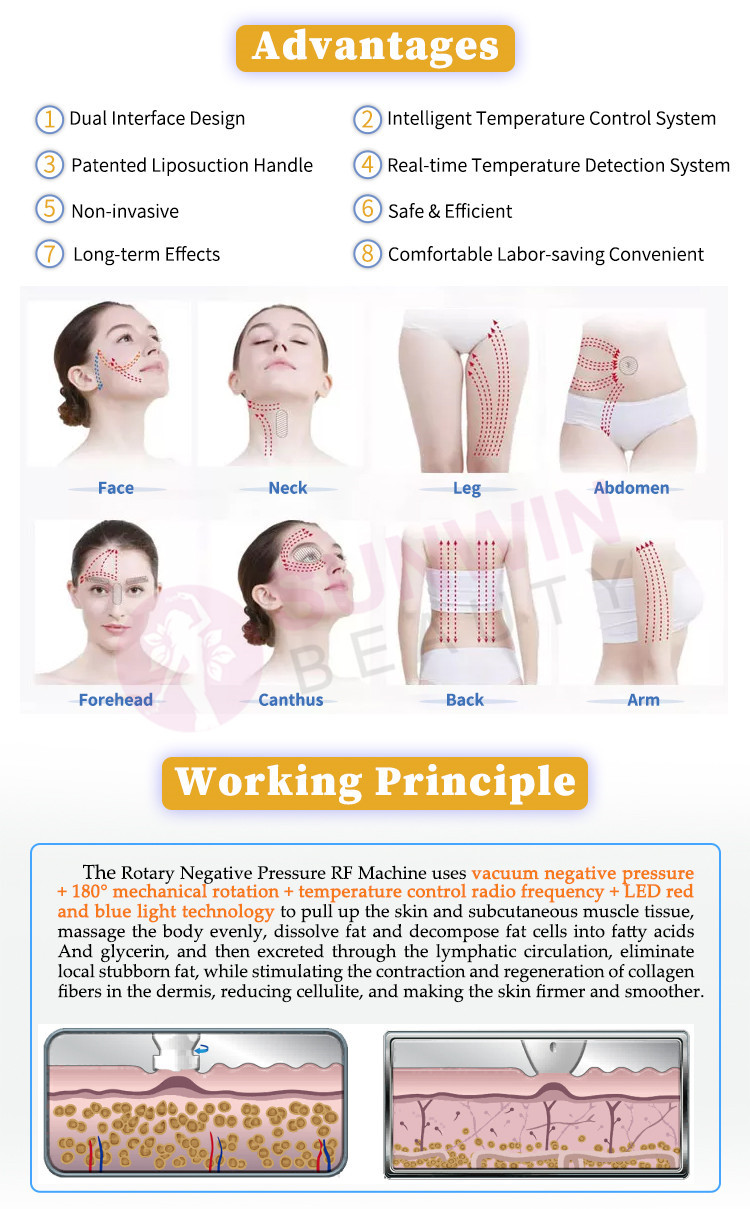 Advantages

1 Dual Interface Design

2 Intelligent Temperature Control System

3 Patented Liposuction Handle

4 Real-time Temperature Detection System

5 Non-invasive

6 Safe & Efficient

7 Long-term Effects

8 Comfortable Labor-saving Convenient

Face

Neck

Leg

Abdomen

Forehead

Canthus

Back

Arm

Working Principle

The Rotary Negative Pressure RF Machine uses vacuum negative pressure + 180° mechanical rotation + temperature control radio frequency + LED red and blue light technology to pull up the skin and subcutaneous muscle tissue, massage the body evenly, dissolve fat and decompose fat cells into fatty acids And glycerin, and then excreted through the lymphatic circulation, eliminate local stubborn fat, while stimulating the contraction and regeneration of collagen fibers in the dermis, reducing cellulite, and making the skin firmer and smoother.

SUNWIN BEAUTY